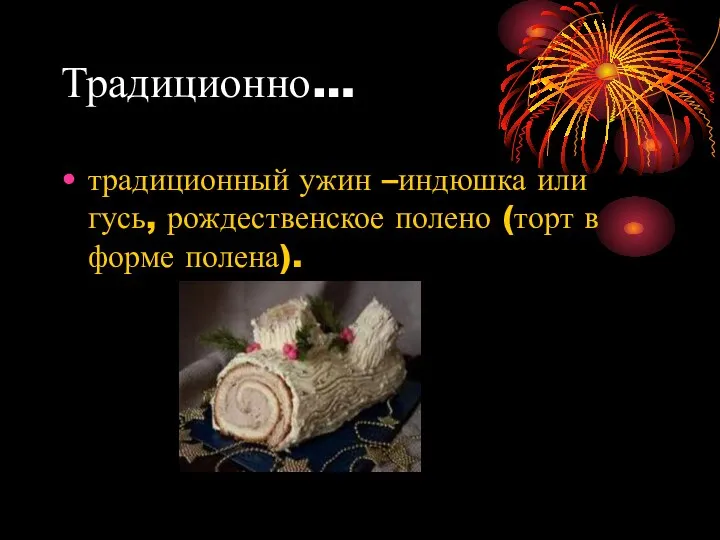 Традиционно…

• традиционный ужин –индюшка или гусь, рождественское полено (торт в форме полена).